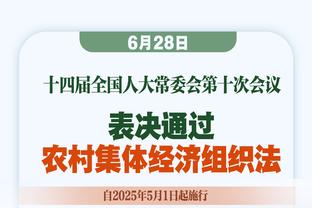 6月28日

十四届全国人大常委会第十次会议

表决通过
农村集体经济组织法

自2025年5月1日起施行